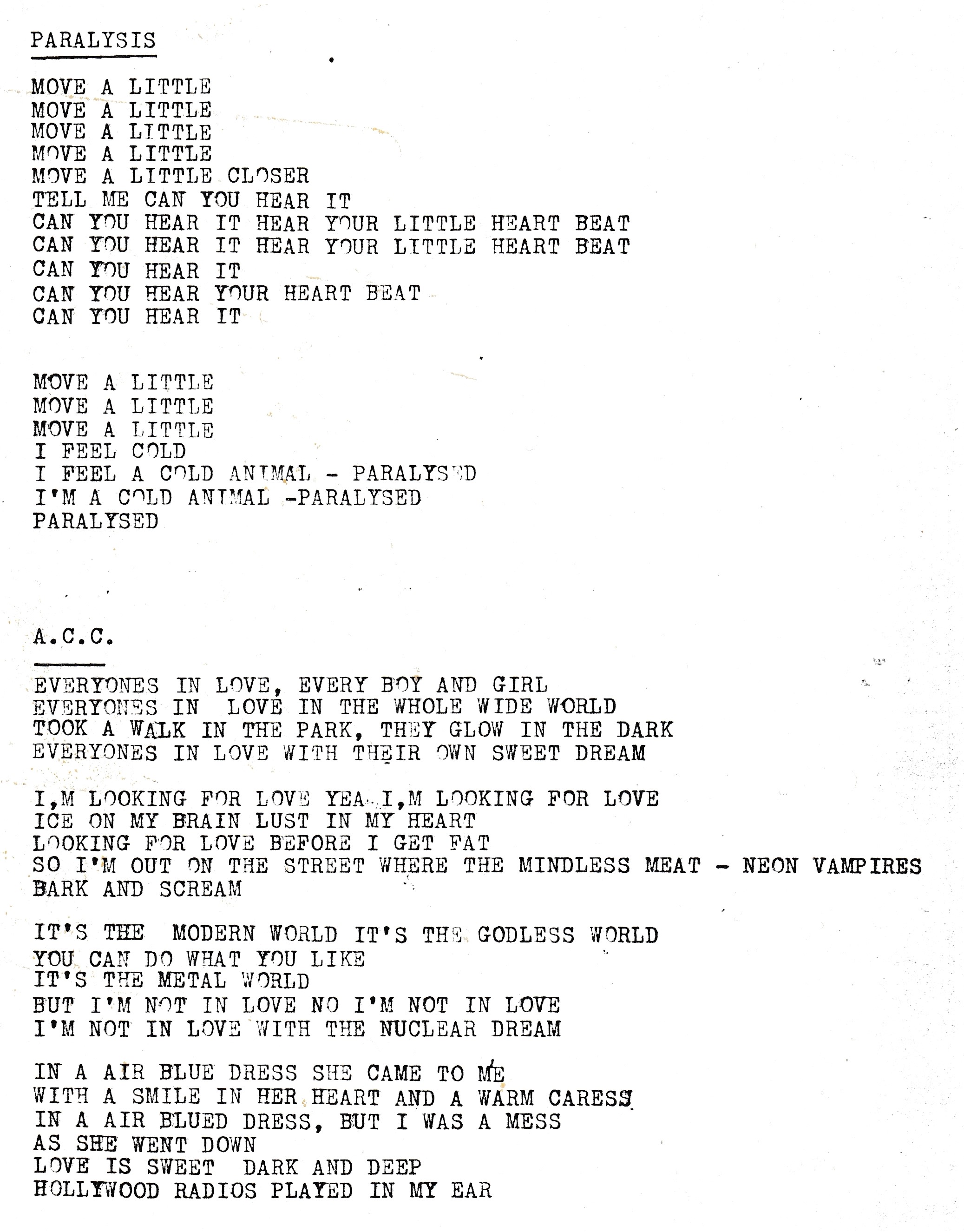 PARALYSIS

MOVE A LITTLE
MOVE A LITTLE
MOVE A LITTLE
MOVE A LITTLE
MOVE A LITTLE CLOSER
TELL ME CAN YOU HEAR IT
CAN YOU HEAR IT HEAR YOUR LITTLE HEART BEAT
CAN YOU HEAR IT HEAR YOUR LITTLE HEART BEAT
CAN YOU HEAR IT
CAN YOU HEAR YOUR HEART BEAT
CAN YOU HEAR IT

MOVE A LITTLE
MOVE A LITTLE
MOVE A LITTLE
I FEEL COLD
I FEEL A COLD ANIMAL - PARALYSED
I'M A COLD ANIMAL -PARALYSED
PARALYSED

A.C.C.

EVERYONES IN LOVE, EVERY BOY AND GIRL
EVERYONES IN LOVE IN THE WHOLE WIDE WORLD
TOOK A WALK IN THE PARK, THEY GLOW IN THE DARK
EVERYONES IN LOVE WITH THEIR OWN SWEET DREAM

I,M LOOKING FOR LOVE YEA I,M LOOKING FOR LOVE
ICE ON MY BRAIN LUST IN MY HEART
LOOKING FOR LOVE BEFORE I GET FAT
SO I'M OUT ON THE STREET WHERE THE MINDLESS MEAT - NEON VAMPIRES BARK AND SCREAM

IT'S THE MODERN WORLD IT'S THE GODLESS WORLD
YOU CAN DO WHAT YOU LIKE
IT'S THE METAL WORLD
BUT I'M NOT IN LOVE NO I'M NOT IN LOVE
I'M NOT IN LOVE WITH THE NUCLEAR DREAM

IN A AIR BLUE DRESS SHE CAME TO ME
WITH A SMILE IN HER HEART AND A WARM CARESS
IN A AIR BLUED DRESS, BUT I WAS A MESS
AS SHE WENT DOWN
LOVE IS SWEET DARK AND DEEP
HOLLYWOOD RADIOS PLAYED IN MY EAR